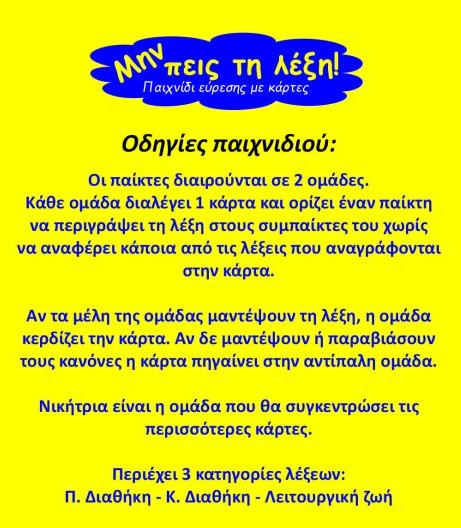 Μην πεις τη λέξη!
Παιχνίδι εύρεσης με κάρτες

Οδηγίες παιχνιδιού:

Οι παίκτες διαιρούνται σε 2 ομάδες. Κάθε ομάδα διαλέγει 1 κάρτα και ορίζει έναν παίκτη να περιγράψει τη λέξη στους συμπαίκτες του χωρίς να αναφέρει κάποια από τις λέξεις που αναγράφονται στην κάρτα.

Αν τα μέλη της ομάδας μαντέψουν τη λέξη, η ομάδα κερδίζει την κάρτα. Αν δε μαντέψουν ή παραβιάσουν τους κανόνες η κάρτα πηγαίνει στην αντίπαλη ομάδα.

Νικήτρια είναι η ομάδα που θα συγκεντρώσει τις περισσότερες κάρτες.

Περιέχει 3 κατηγορίες λέξεων:
Π. Διαθήκη - Κ. Διαθήκη - Λειτουργική ζωή